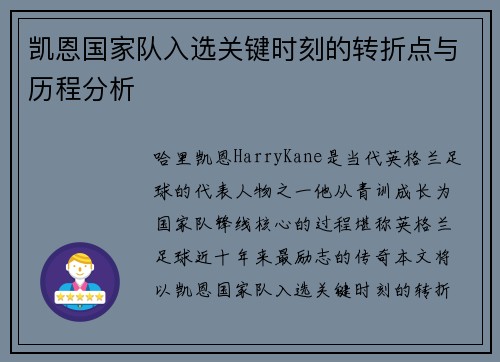 凯恩国家队入选关键时刻的转折点与历程分析

哈里凯恩HarryKane是当代英格兰足球的代表人物之一他从青训成长为国家队锋线核心的过程堪称英格兰足球近十年来最励志的传奇本文将以凯恩国家队入选关键时刻的转折